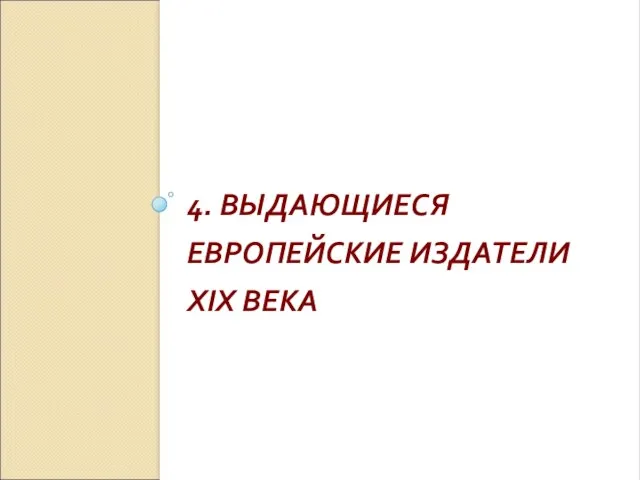 4. ВЫДАЮЩИЕСЯ ЕВРОПЕЙСКИЕ ИЗДАТЕЛИ XIX ВЕКА